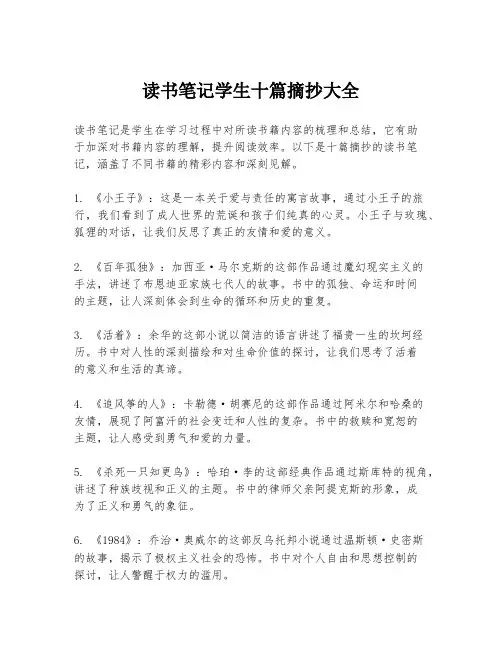 读书笔记学生十篇摘抄大全

读书笔记是学生在学习过程中对所读书籍内容的梳理和总结，它有助于加深对书籍内容的理解，提升阅读效率。以下是十篇摘抄的读书笔记，涵盖了不同书籍的精彩内容和深刻见解。

1. 《小王子》：这是一本关于爱与责任的寓言故事，通过小王子的旅行，我们看到了成人世界的荒诞和孩子们纯真的心灵。小王子与玫瑰、狐狸的对话，让我们反思了真正的友情和爱的意义。

2. 《百年孤独》：加西亚·马尔克斯的这部作品通过魔幻现实主义的手法，讲述了布恩迪亚家族七代人的故事。书中的孤独、命运和时间的主题，让人深刻体会到生命的循环和历史的重复。

3. 《活着》：余华的这部小说以简洁的语言讲述了福贵一生的坎坷经历。书中对人性的深刻描绘和对生命价值的探讨，让我们思考了活着的意义和生活的真谛。

4. 《追风筝的人》：卡勒德·胡赛尼的这部作品通过阿米尔和哈桑的友情，展现了阿富汗的社会变迁和人性的复杂。书中的救赎和宽恕的主题，让人感受到勇气和爱的力量。

5. 《杀死一只知更鸟》：哈珀·李的这部经典作品通过斯库特的视角，讲述了种族歧视和正义的主题。书中的律师父亲阿提克斯的形象，成为了正义和勇气的象征。

6. 《1984》：乔治·奥威尔的这部反乌托邦小说通过温斯顿·史密斯的故事，揭示了极权主义社会的恐怖。书中对个人自由和思想控制的探讨，让人警醒于权力的滥用。